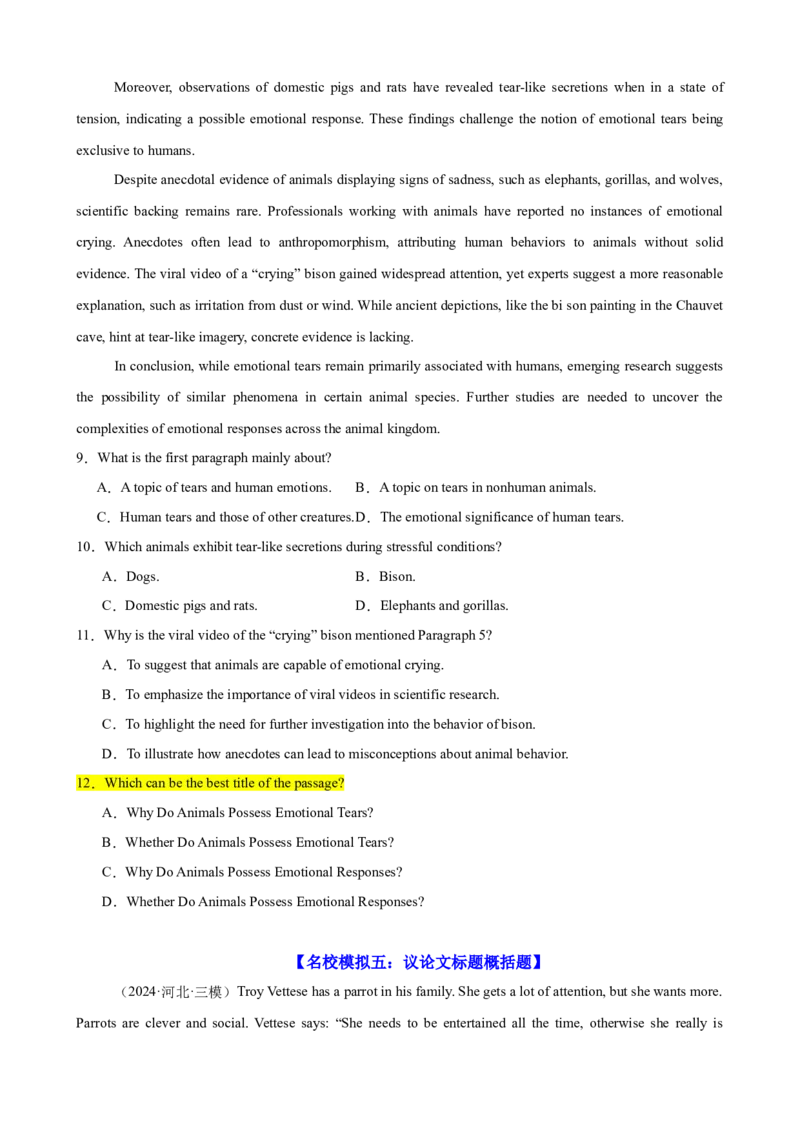 Moreover, observations of domestic pigs and rats have revealed tear-like secretions when in a state of tension, indicating a possible emotional response. These findings challenge the notion of emotional tears being exclusive to humans.

Despite anecdotal evidence of animals displaying signs of sadness, such as elephants, gorillas, and wolves, scientific backing remains rare. Professionals working with animals have reported no instances of emotional crying. Anecdotes often lead to anthropomorphism, attributing human behaviors to animals without solid evidence. The viral video of a "crying" bison gained widespread attention, yet experts suggest a more reasonable explanation, such as irritation from dust or wind. While ancient depictions, like the bi son painting in the Chauvet cave, hint at tear-like imagery, concrete evidence is lacking.

In conclusion, while emotional tears remain primarily associated with humans, emerging research suggests the possibility of similar phenomena in certain animal species. Further studies are needed to uncover the complexities of emotional responses across the animal kingdom.

9．What is the first paragraph mainly about?

A．A topic of tears and human emotions.　B．A topic on tears in nonhuman animals.

C．Human tears and those of other creatures.D．The emotional significance of human tears.

10．Which animals exhibit tear-like secretions during stressful conditions?

A．Dogs.　B．Bison.

C．Domestic pigs and rats.　D．Elephants and gorillas.

11．Why is the viral video of the "crying" bison mentioned Paragraph 5?

A．To suggest that animals are capable of emotional crying.

B．To emphasize the importance of viral videos in scientific research.

C．To highlight the need for further investigation into the behavior of bison.

D．To illustrate how anecdotes can lead to misconceptions about animal behavior.

12．Which can be the best title of the passage?

A．Why Do Animals Possess Emotional Tears?

B．Whether Do Animals Possess Emotional Tears?

C．Why Do Animals Possess Emotional Responses?

D．Whether Do Animals Possess Emotional Responses?

【名校模拟五：议论文标题概括题】

（2024·河北·三模）Troy Vettese has a parrot in his family. She gets a lot of attention, but she wants more. Parrots are clever and social. Vettese says: "She needs to be entertained all the time, otherwise she really is